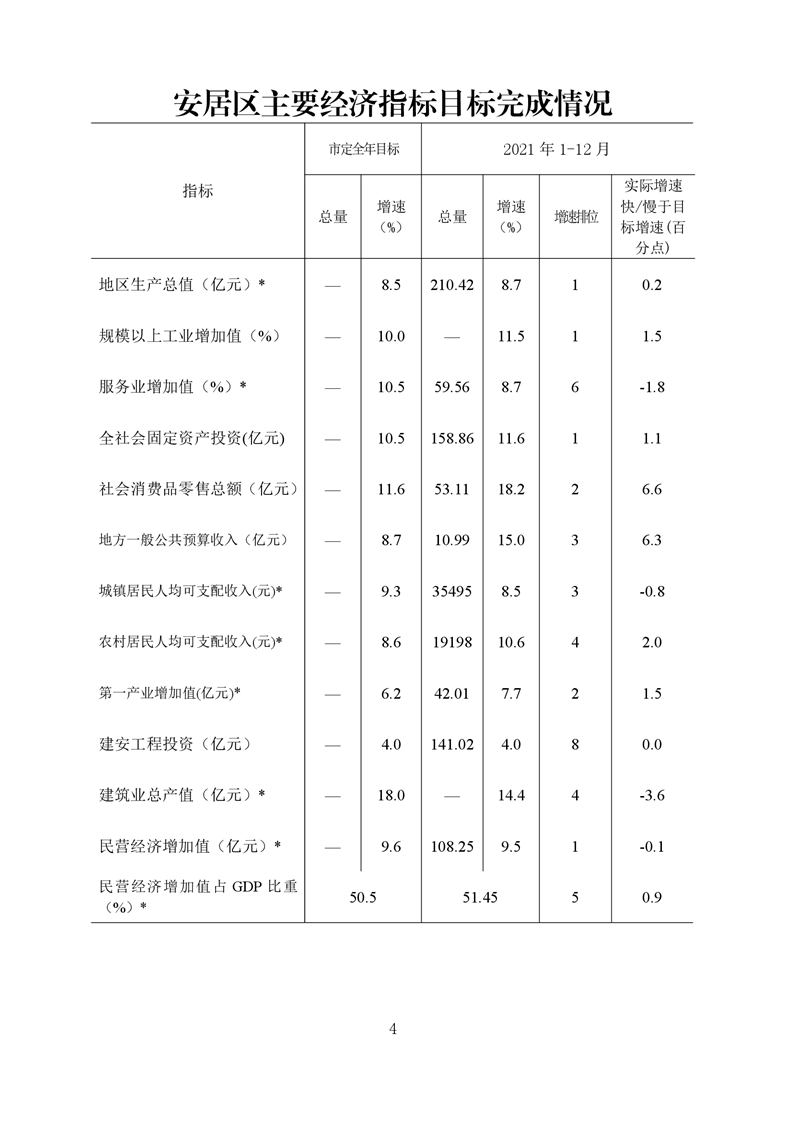 安居区主要经济指标目标完成情况

| 指标 | 市定全年目标 | | 2021年1-12月 | | | |
|---|---|---|---|---|---|---|
| | 总量 | 增速（%） | 总量 | 增速（%） | 增速排位 | 实际增速快/慢于目标增速(百分点) |
| 地区生产总值（亿元）* | — | 8.5 | 210.42 | 8.7 | 1 | 0.2 |
| 规模以上工业增加值（%） | — | 10.0 | — | 11.5 | 1 | 1.5 |
| 服务业增加值（%）* | — | 10.5 | 59.56 | 8.7 | 6 | -1.8 |
| 全社会固定资产投资(亿元) | — | 10.5 | 158.86 | 11.6 | 1 | 1.1 |
| 社会消费品零售总额（亿元） | — | 11.6 | 53.11 | 18.2 | 2 | 6.6 |
| 地方一般公共预算收入（亿元） | — | 8.7 | 10.99 | 15.0 | 3 | 6.3 |
| 城镇居民人均可支配收入(元)* | — | 9.3 | 35495 | 8.5 | 3 | -0.8 |
| 农村居民人均可支配收入(元)* | — | 8.6 | 19198 | 10.6 | 4 | 2.0 |
| 第一产业增加值(亿元)* | — | 6.2 | 42.01 | 7.7 | 2 | 1.5 |
| 建安工程投资（亿元） | — | 4.0 | 141.02 | 4.0 | 8 | 0.0 |
| 建筑业总产值（亿元）* | — | 18.0 | — | 14.4 | 4 | -3.6 |
| 民营经济增加值（亿元）* | — | 9.6 | 108.25 | 9.5 | 1 | -0.1 |
| 民营经济增加值占GDP比重（%）* | 50.5 | | 51.45 | | 5 | 0.9 |

4